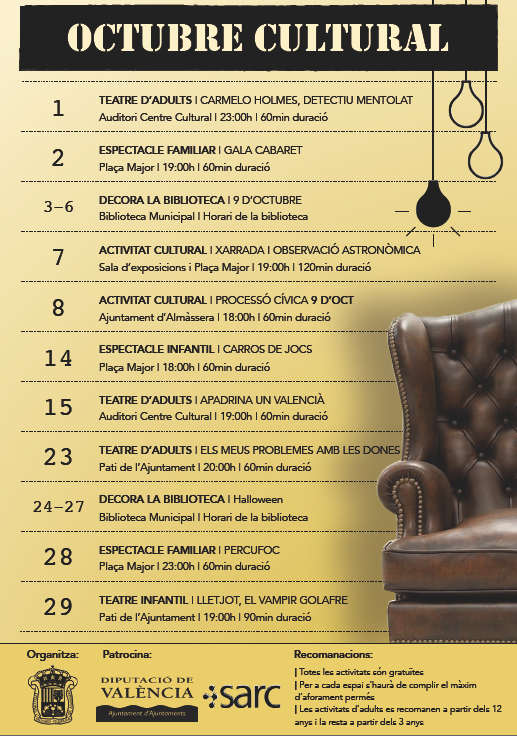 OCTUBRE CULTURAL

1
TEATRE D'ADULTS | CARMELO HOLMES, DETECTIU MENTOLAT
Auditori Centre Cultural | 23:00h | 60min duració

2
ESPECTACLE FAMILIAR | GALA CABARET
Plaça Major | 19:00h | 60min duració

3–6
DECORA LA BIBLIOTECA | 9 D'OCTUBRE
Biblioteca Municipal | Horari de la biblioteca

7
ACTIVITAT CULTURAL | XARRADA | OBSERVACIÓ ASTRONÒMICA
Sala d'exposicions i Plaça Major | 19:00h | 120min duració

8
ACTIVITAT CULTURAL | PROCESSÓ CÍVICA 9 D'OCT
Ajuntament d'Almàssera | 18:00h | 60min duració

14
ESPECTACLE INFANTIL | CARROS DE JOCS
Plaça Major | 18:00h | 60min duració

15
TEATRE D'ADULTS | APADRINA UN VALENCIÀ
Auditori Centre Cultural | 19:00h | 60min duració

23
TEATRE D'ADULTS | ELS MEUS PROBLEMES AMB LES DONES
Pati de l'Ajuntament | 20:00h | 60min duració

24–27
DECORA LA BIBLIOTECA | Halloween
Biblioteca Municipal | Horari de la biblioteca

28
ESPECTACLE FAMILIAR | PERCUFOC
Plaça Major | 23:00h | 60min duració

29
TEATRE INFANTIL | LLETJOT, EL VAMPIR GOLAFRE
Pati de l'Ajuntament | 19:00h | 90min duració

Organitza:

Patrocina:
DIPUTACIÓ DE VALÈNCIA
Ajuntament d'Ajuntaments
sarc

Recomanacions:
| Totes les activitats són gratuïtes
| Per a cada espai s'haurà de complir el màxim d'aforament permés
| Les activitats d'adults es recomanen a partir dels 12 anys i la resta a partir dels 3 anys